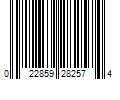 0 22859 28257 4